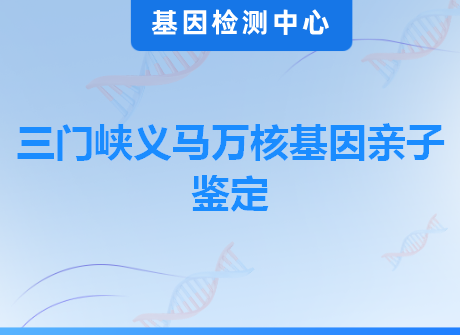 基因检测中心

三门峡义马万核基因亲子鉴定